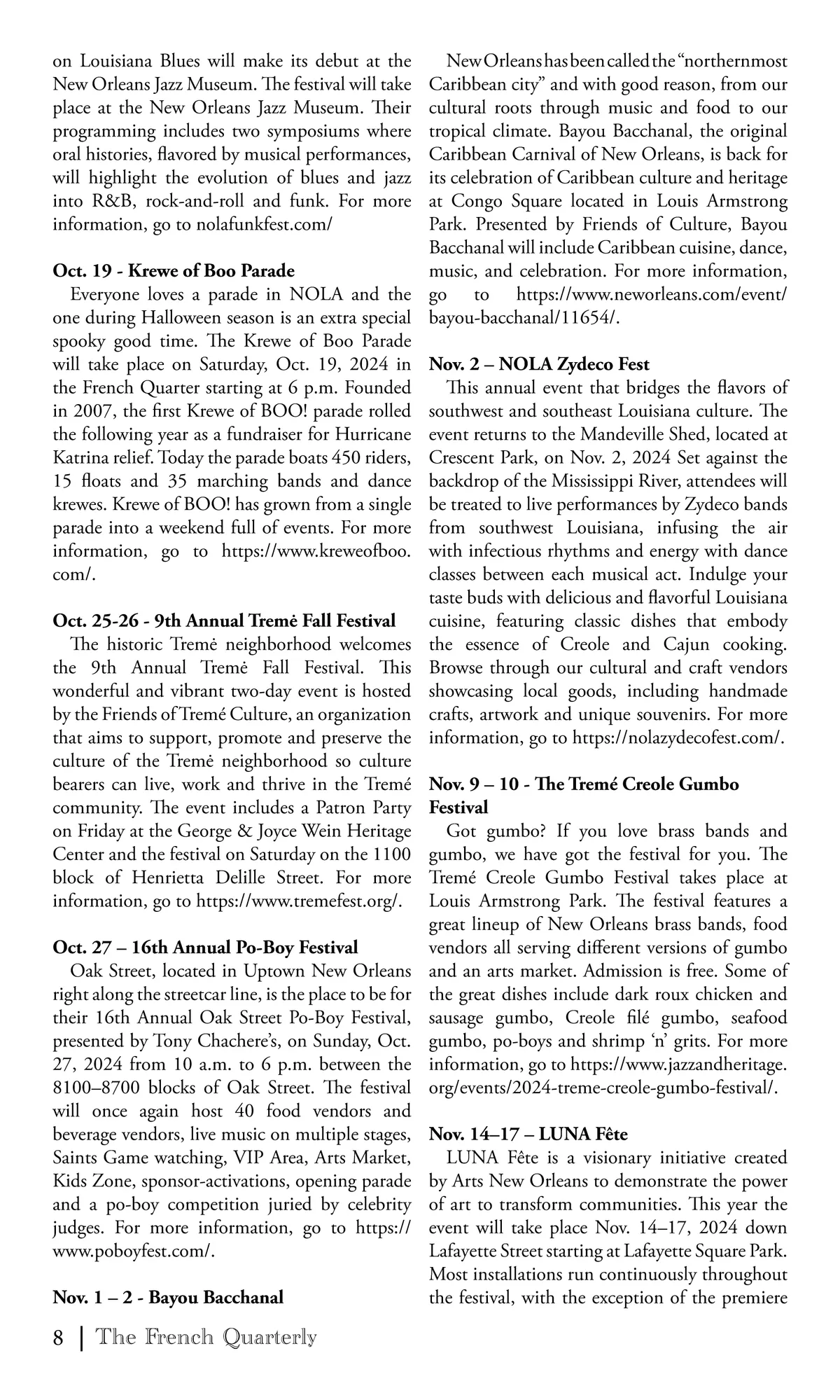 on Louisiana Blues will make its debut at the New Orleans Jazz Museum. The festival will take place at the New Orleans Jazz Museum. Their programming includes two symposiums where oral histories, flavored by musical performances, will highlight the evolution of blues and jazz into R&B, rock-and-roll and funk. For more information, go to nolafunkfest.com/

Oct. 19 - Krewe of Boo Parade
Everyone loves a parade in NOLA and the one during Halloween season is an extra special spooky good time. The Krewe of Boo Parade will take place on Saturday, Oct. 19, 2024 in the French Quarter starting at 6 p.m. Founded in 2007, the first Krewe of BOO! parade rolled the following year as a fundraiser for Hurricane Katrina relief. Today the parade boats 450 riders, 15 floats and 35 marching bands and dance krewes. Krewe of BOO! has grown from a single parade into a weekend full of events. For more information, go to https://www.kreweofboo.com/.

Oct. 25-26 - 9th Annual Tremė Fall Festival
The historic Tremė neighborhood welcomes the 9th Annual Tremė Fall Festival. This wonderful and vibrant two-day event is hosted by the Friends of Tremé Culture, an organization that aims to support, promote and preserve the culture of the Tremė neighborhood so culture bearers can live, work and thrive in the Tremé community. The event includes a Patron Party on Friday at the George & Joyce Wein Heritage Center and the festival on Saturday on the 1100 block of Henrietta Delille Street. For more information, go to https://www.tremefest.org/.

Oct. 27 – 16th Annual Po-Boy Festival
Oak Street, located in Uptown New Orleans right along the streetcar line, is the place to be for their 16th Annual Oak Street Po-Boy Festival, presented by Tony Chachere's, on Sunday, Oct. 27, 2024 from 10 a.m. to 6 p.m. between the 8100–8700 blocks of Oak Street. The festival will once again host 40 food vendors and beverage vendors, live music on multiple stages, Saints Game watching, VIP Area, Arts Market, Kids Zone, sponsor-activations, opening parade and a po-boy competition juried by celebrity judges. For more information, go to https://www.poboyfest.com/.

Nov. 1 – 2 - Bayou Bacchanal
New Orleans has been called the "northernmost Caribbean city" and with good reason, from our cultural roots through music and food to our tropical climate. Bayou Bacchanal, the original Caribbean Carnival of New Orleans, is back for its celebration of Caribbean culture and heritage at Congo Square located in Louis Armstrong Park. Presented by Friends of Culture, Bayou Bacchanal will include Caribbean cuisine, dance, music, and celebration. For more information, go to https://www.neworleans.com/event/bayou-bacchanal/11654/.

Nov. 2 – NOLA Zydeco Fest
This annual event that bridges the flavors of southwest and southeast Louisiana culture. The event returns to the Mandeville Shed, located at Crescent Park, on Nov. 2, 2024 Set against the backdrop of the Mississippi River, attendees will be treated to live performances by Zydeco bands from southwest Louisiana, infusing the air with infectious rhythms and energy with dance classes between each musical act. Indulge your taste buds with delicious and flavorful Louisiana cuisine, featuring classic dishes that embody the essence of Creole and Cajun cooking. Browse through our cultural and craft vendors showcasing local goods, including handmade crafts, artwork and unique souvenirs. For more information, go to https://nolazydecofest.com/.

Nov. 9 – 10 - The Tremé Creole Gumbo Festival
Got gumbo? If you love brass bands and gumbo, we have got the festival for you. The Tremé Creole Gumbo Festival takes place at Louis Armstrong Park. The festival features a great lineup of New Orleans brass bands, food vendors all serving different versions of gumbo and an arts market. Admission is free. Some of the great dishes include dark roux chicken and sausage gumbo, Creole filé gumbo, seafood gumbo, po-boys and shrimp 'n' grits. For more information, go to https://www.jazzandheritage.org/events/2024-treme-creole-gumbo-festival/.

Nov. 14–17 – LUNA Fête
LUNA Fête is a visionary initiative created by Arts New Orleans to demonstrate the power of art to transform communities. This year the event will take place Nov. 14–17, 2024 down Lafayette Street starting at Lafayette Square Park. Most installations run continuously throughout the festival, with the exception of the premiere

8 | The French Quarterly